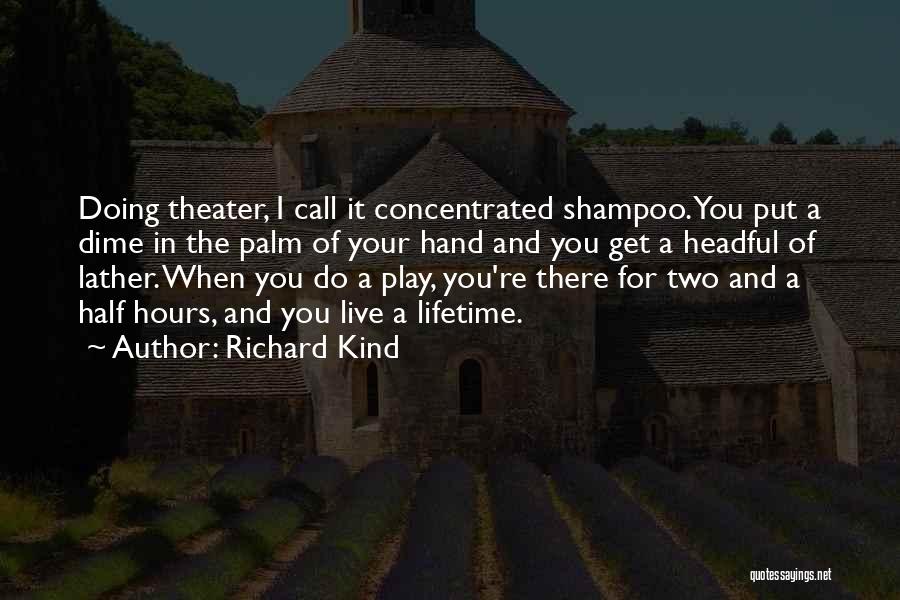 Doing theater, I call it concentrated shampoo. You put a dime in the palm of your hand and you get a headful of lather. When you do a play, you're there for two and a half hours, and you live a lifetime.

~ Author: Richard Kind

quotessayings.net